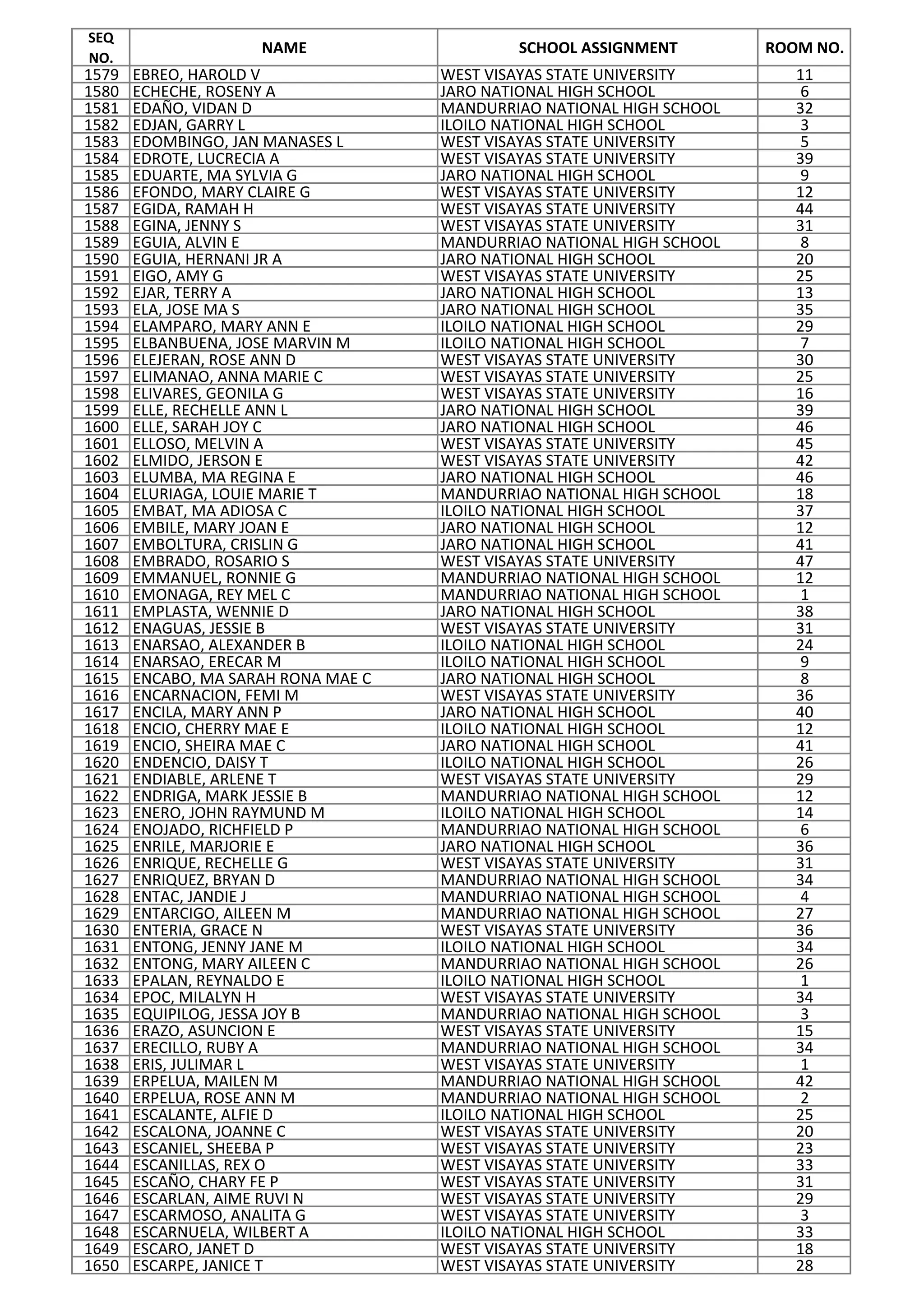 | SEQ NO. | NAME | SCHOOL ASSIGNMENT | ROOM NO. |
|---|---|---|---|
| 1579 | EBREO, HAROLD V | WEST VISAYAS STATE UNIVERSITY | 11 |
| 1580 | ECHECHE, ROSENY A | JARO NATIONAL HIGH SCHOOL | 6 |
| 1581 | EDAÑO, VIDAN D | MANDURRIAO NATIONAL HIGH SCHOOL | 32 |
| 1582 | EDJAN, GARRY L | ILOILO NATIONAL HIGH SCHOOL | 3 |
| 1583 | EDOMBINGO, JAN MANASES L | WEST VISAYAS STATE UNIVERSITY | 5 |
| 1584 | EDROTE, LUCRECIA A | WEST VISAYAS STATE UNIVERSITY | 39 |
| 1585 | EDUARTE, MA SYLVIA G | JARO NATIONAL HIGH SCHOOL | 9 |
| 1586 | EFONDO, MARY CLAIRE G | WEST VISAYAS STATE UNIVERSITY | 12 |
| 1587 | EGIDA, RAMAH H | WEST VISAYAS STATE UNIVERSITY | 44 |
| 1588 | EGINA, JENNY S | WEST VISAYAS STATE UNIVERSITY | 31 |
| 1589 | EGUIA, ALVIN E | MANDURRIAO NATIONAL HIGH SCHOOL | 8 |
| 1590 | EGUIA, HERNANI JR A | JARO NATIONAL HIGH SCHOOL | 20 |
| 1591 | EIGO, AMY G | WEST VISAYAS STATE UNIVERSITY | 25 |
| 1592 | EJAR, TERRY A | JARO NATIONAL HIGH SCHOOL | 13 |
| 1593 | ELA, JOSE MA S | JARO NATIONAL HIGH SCHOOL | 35 |
| 1594 | ELAMPARO, MARY ANN E | ILOILO NATIONAL HIGH SCHOOL | 29 |
| 1595 | ELBANBUENA, JOSE MARVIN M | ILOILO NATIONAL HIGH SCHOOL | 7 |
| 1596 | ELEJERAN, ROSE ANN D | WEST VISAYAS STATE UNIVERSITY | 30 |
| 1597 | ELIMANAO, ANNA MARIE C | WEST VISAYAS STATE UNIVERSITY | 25 |
| 1598 | ELIVARES, GEONILA G | WEST VISAYAS STATE UNIVERSITY | 16 |
| 1599 | ELLE, RECHELLE ANN L | JARO NATIONAL HIGH SCHOOL | 39 |
| 1600 | ELLE, SARAH JOY C | JARO NATIONAL HIGH SCHOOL | 46 |
| 1601 | ELLOSO, MELVIN A | WEST VISAYAS STATE UNIVERSITY | 45 |
| 1602 | ELMIDO, JERSON E | WEST VISAYAS STATE UNIVERSITY | 42 |
| 1603 | ELUMBA, MA REGINA E | JARO NATIONAL HIGH SCHOOL | 46 |
| 1604 | ELURIAGA, LOUIE MARIE T | MANDURRIAO NATIONAL HIGH SCHOOL | 18 |
| 1605 | EMBAT, MA ADIOSA C | ILOILO NATIONAL HIGH SCHOOL | 37 |
| 1606 | EMBILE, MARY JOAN E | JARO NATIONAL HIGH SCHOOL | 12 |
| 1607 | EMBOLTURA, CRISLIN G | JARO NATIONAL HIGH SCHOOL | 41 |
| 1608 | EMBRADO, ROSARIO S | WEST VISAYAS STATE UNIVERSITY | 47 |
| 1609 | EMMANUEL, RONNIE G | MANDURRIAO NATIONAL HIGH SCHOOL | 12 |
| 1610 | EMONAGA, REY MEL C | MANDURRIAO NATIONAL HIGH SCHOOL | 1 |
| 1611 | EMPLASTA, WENNIE D | JARO NATIONAL HIGH SCHOOL | 38 |
| 1612 | ENAGUAS, JESSIE B | WEST VISAYAS STATE UNIVERSITY | 31 |
| 1613 | ENARSAO, ALEXANDER B | ILOILO NATIONAL HIGH SCHOOL | 24 |
| 1614 | ENARSAO, ERECAR M | ILOILO NATIONAL HIGH SCHOOL | 9 |
| 1615 | ENCABO, MA SARAH RONA MAE C | JARO NATIONAL HIGH SCHOOL | 8 |
| 1616 | ENCARNACION, FEMI M | WEST VISAYAS STATE UNIVERSITY | 36 |
| 1617 | ENCILA, MARY ANN P | JARO NATIONAL HIGH SCHOOL | 40 |
| 1618 | ENCIO, CHERRY MAE E | ILOILO NATIONAL HIGH SCHOOL | 12 |
| 1619 | ENCIO, SHEIRA MAE C | JARO NATIONAL HIGH SCHOOL | 41 |
| 1620 | ENDENCIO, DAISY T | ILOILO NATIONAL HIGH SCHOOL | 26 |
| 1621 | ENDIABLE, ARLENE T | WEST VISAYAS STATE UNIVERSITY | 29 |
| 1622 | ENDRIGA, MARK JESSIE B | MANDURRIAO NATIONAL HIGH SCHOOL | 12 |
| 1623 | ENERO, JOHN RAYMUND M | ILOILO NATIONAL HIGH SCHOOL | 14 |
| 1624 | ENOJADO, RICHFIELD P | MANDURRIAO NATIONAL HIGH SCHOOL | 6 |
| 1625 | ENRILE, MARJORIE E | JARO NATIONAL HIGH SCHOOL | 36 |
| 1626 | ENRIQUE, RECHELLE G | WEST VISAYAS STATE UNIVERSITY | 31 |
| 1627 | ENRIQUEZ, BRYAN D | MANDURRIAO NATIONAL HIGH SCHOOL | 34 |
| 1628 | ENTAC, JANDIE J | MANDURRIAO NATIONAL HIGH SCHOOL | 4 |
| 1629 | ENTARCIGO, AILEEN M | MANDURRIAO NATIONAL HIGH SCHOOL | 27 |
| 1630 | ENTERIA, GRACE N | WEST VISAYAS STATE UNIVERSITY | 36 |
| 1631 | ENTONG, JENNY JANE M | ILOILO NATIONAL HIGH SCHOOL | 34 |
| 1632 | ENTONG, MARY AILEEN C | MANDURRIAO NATIONAL HIGH SCHOOL | 26 |
| 1633 | EPALAN, REYNALDO E | ILOILO NATIONAL HIGH SCHOOL | 1 |
| 1634 | EPOC, MILALYN H | WEST VISAYAS STATE UNIVERSITY | 34 |
| 1635 | EQUIPILOG, JESSA JOY B | MANDURRIAO NATIONAL HIGH SCHOOL | 3 |
| 1636 | ERAZO, ASUNCION E | WEST VISAYAS STATE UNIVERSITY | 15 |
| 1637 | ERECILLO, RUBY A | MANDURRIAO NATIONAL HIGH SCHOOL | 34 |
| 1638 | ERIS, JULIMAR L | WEST VISAYAS STATE UNIVERSITY | 1 |
| 1639 | ERPELUA, MAILEN M | MANDURRIAO NATIONAL HIGH SCHOOL | 42 |
| 1640 | ERPELUA, ROSE ANN M | MANDURRIAO NATIONAL HIGH SCHOOL | 2 |
| 1641 | ESCALANTE, ALFIE D | ILOILO NATIONAL HIGH SCHOOL | 25 |
| 1642 | ESCALONA, JOANNE C | WEST VISAYAS STATE UNIVERSITY | 20 |
| 1643 | ESCANIEL, SHEEBA P | WEST VISAYAS STATE UNIVERSITY | 23 |
| 1644 | ESCANILLAS, REX O | WEST VISAYAS STATE UNIVERSITY | 33 |
| 1645 | ESCAÑO, CHARY FE P | WEST VISAYAS STATE UNIVERSITY | 31 |
| 1646 | ESCARLAN, AIME RUVI N | WEST VISAYAS STATE UNIVERSITY | 29 |
| 1647 | ESCARMOSO, ANALITA G | WEST VISAYAS STATE UNIVERSITY | 3 |
| 1648 | ESCARNUELA, WILBERT A | ILOILO NATIONAL HIGH SCHOOL | 33 |
| 1649 | ESCARO, JANET D | WEST VISAYAS STATE UNIVERSITY | 18 |
| 1650 | ESCARPE, JANICE T | WEST VISAYAS STATE UNIVERSITY | 28 |